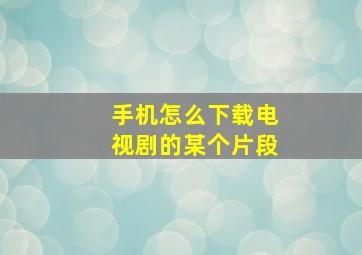 手机怎么下载电视剧的某个片段